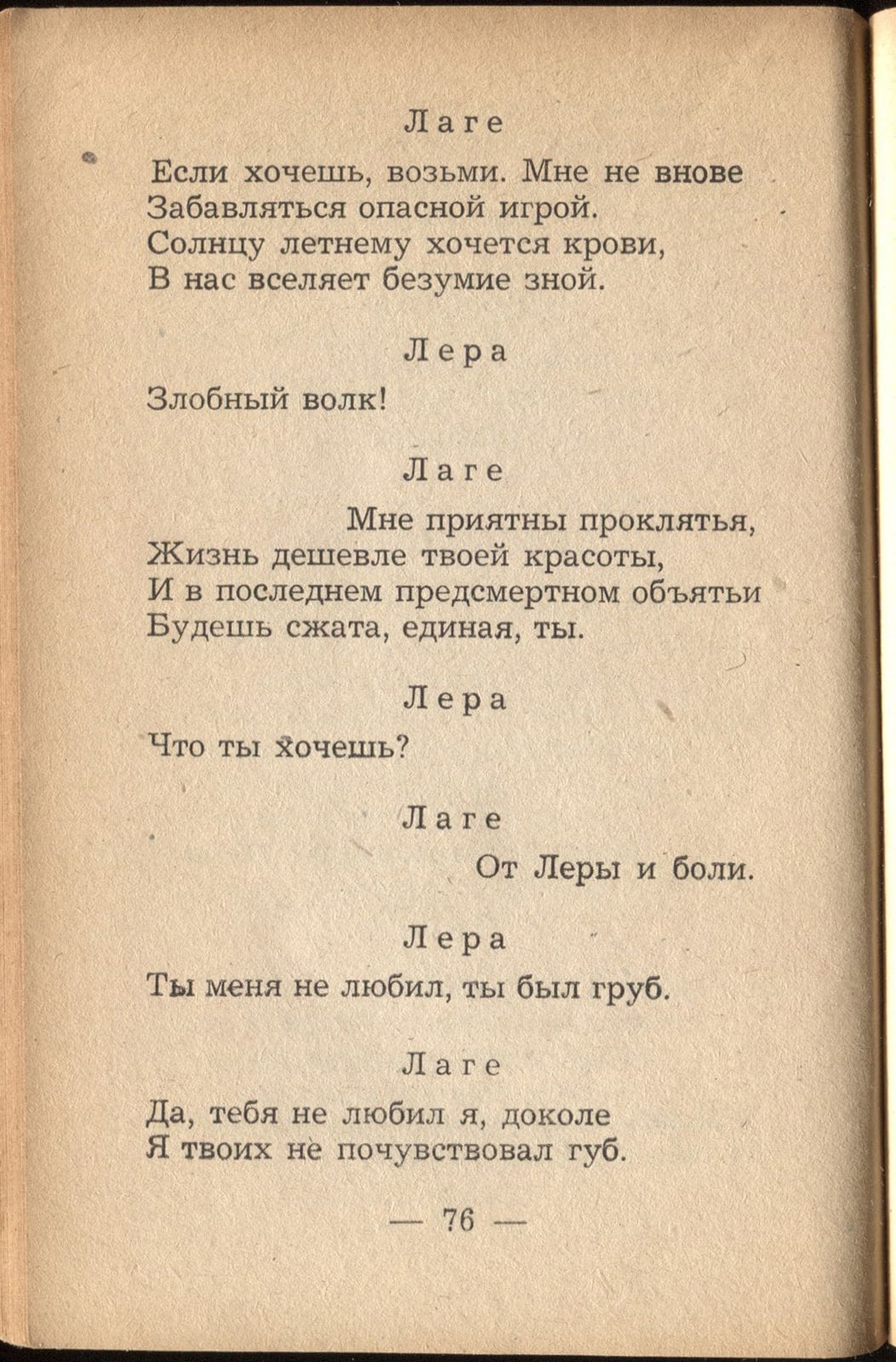 Лаге

Если хочешь, возьми. Мне не внове
Забавляться опасной игрой.
Солнцу летнему хочется крови,
В нас вселяет безумие зной.

Лера

Злобный волк!

Лаге

Мне приятны проклятья,
Жизнь дешевле твоей красоты,
И в последнем предсмертном объятьи
Будешь сжата, единая, ты.

Лера

Что ты хочешь?

Лаге

От Леры и боли.

Лера

Ты меня не любил, ты был груб.

Лаге

Да, тебя не любил я, доколе
Я твоих не почувствовал губ.

— 76 —